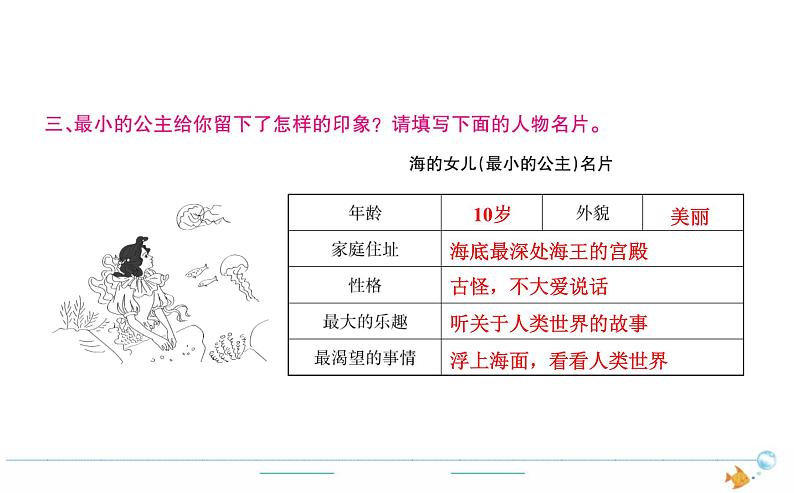 三、最小的公主给你留下了怎样的印象？请填写下面的人物名片。

海的女儿(最小的公主)名片

| 年龄 | 10岁 | 外貌 | 美丽 |
|---|---|---|---|
| 家庭住址 | 海底最深处海王的宫殿 | | |
| 性格 | 古怪，不大爱说话 | | |
| 最大的乐趣 | 听关于人类世界的故事 | | |
| 最渴望的事情 | 浮上海面，看看人类世界 | | |